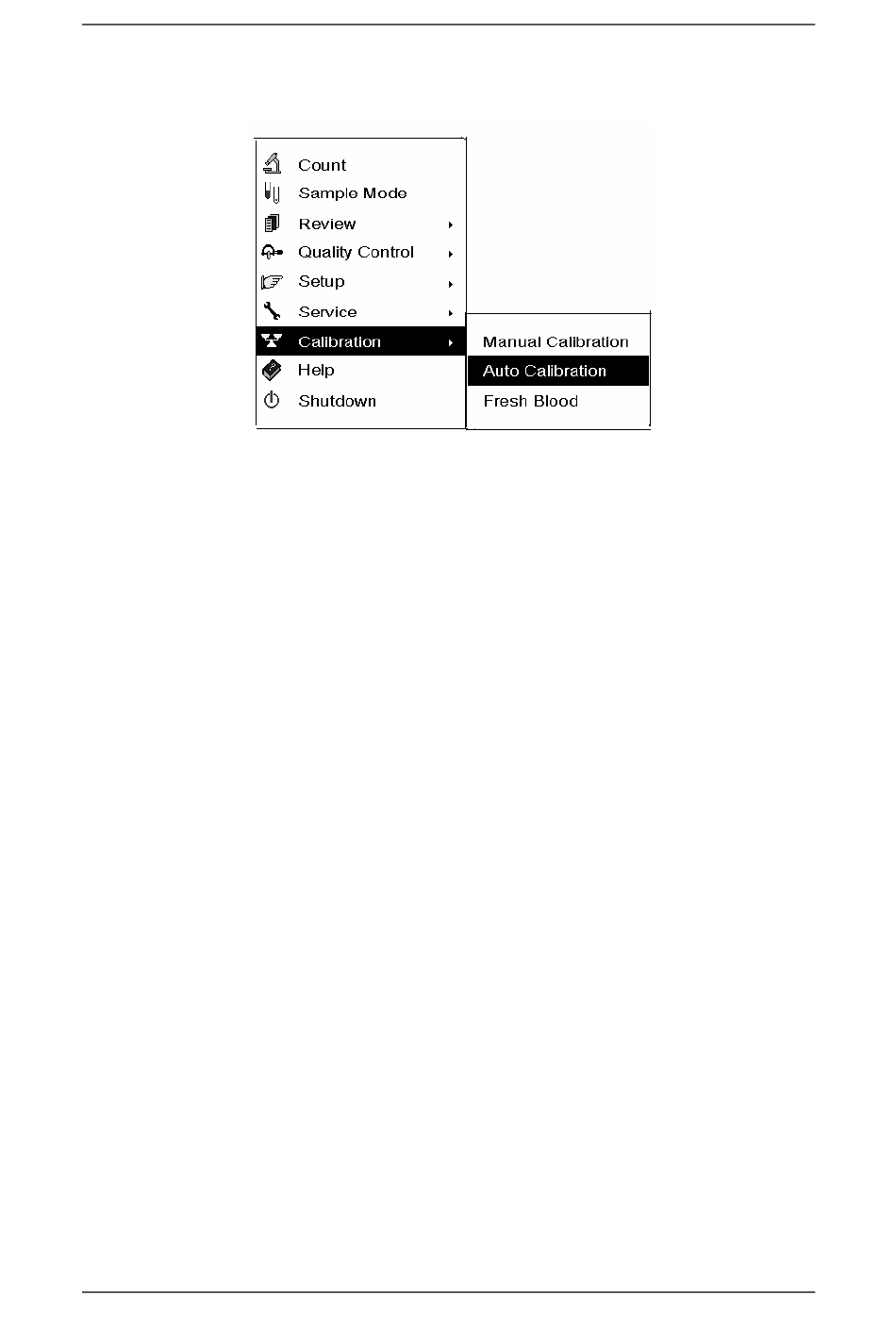 Count
Sample Mode
Review
Quality Control
Setup
Service
Calibration
Help
Shutdown

Manual Calibration
Auto Calibration
Fresh Blood